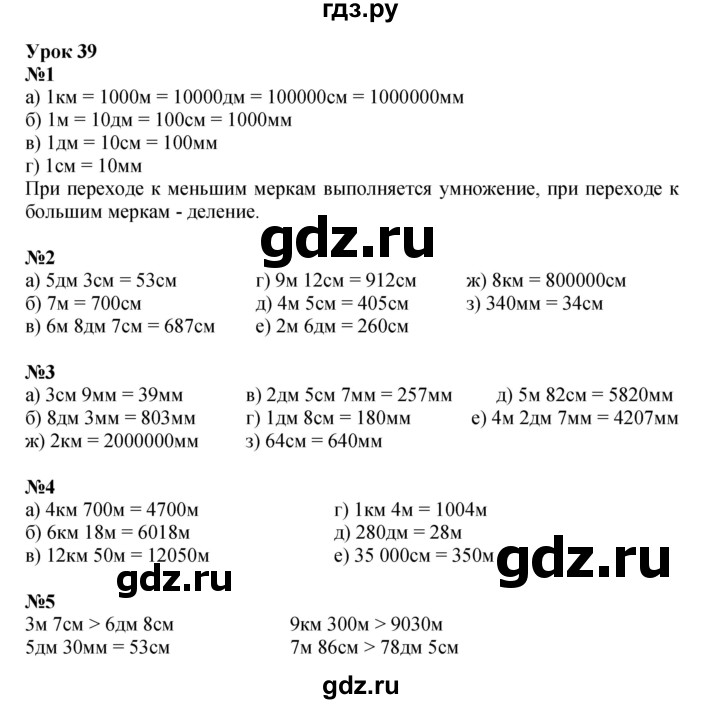 гдз.ру

Урок 39
№1
а) 1км = 1000м = 10000дм = 100000см = 1000000мм
б) 1м = 10дм = 100см = 1000мм
в) 1дм = 10см = 100мм
г) 1см = 10мм
При переходе к меньшим меркам выполняется умножение, при переходе к большим меркам - деление.

№2
а) 5дм 3см = 53см
б) 7м = 700см
в) 6м 8дм 7см = 687см
г) 9м 12см = 912см
д) 4м 5см = 405см
е) 2м 6дм = 260см
ж) 8км = 800000см
з) 340мм = 34см

№3
а) 3см 9мм = 39мм
б) 8дм 3мм = 803мм
ж) 2км = 2000000мм
в) 2дм 5см 7мм = 257мм
г) 1дм 8см = 180мм
з) 64см = 640мм
д) 5м 82см = 5820мм
е) 4м 2дм 7мм = 4207мм

№4
а) 4км 700м = 4700м
б) 6км 18м = 6018м
в) 12км 50м = 12050м
г) 1км 4м = 1004м
д) 280дм = 28м
е) 35 000см = 350м

№5
3м 7см > 6дм 8см
5дм 30мм = 53см
9км 300м > 9030м
7м 86см > 78дм 5см

gdz.ru